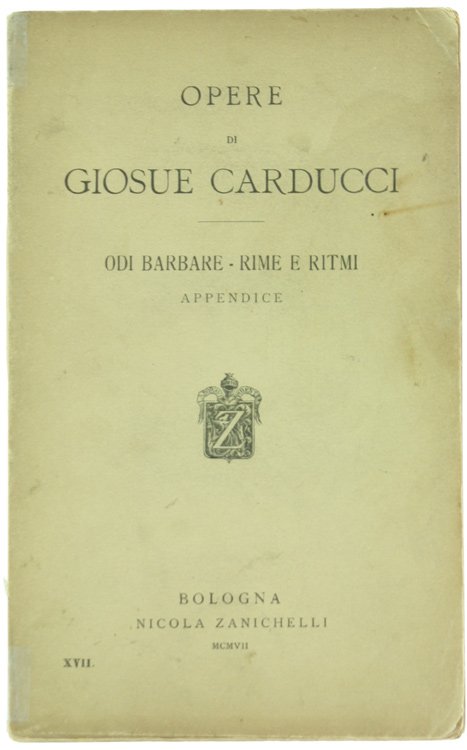 OPERE

DI

GIOSUE CARDUCCI

ODI BARBARE - RIME E RITMI

APPENDICE

Z

BOLOGNA

NICOLA ZANICHELLI

MCMVII

XVII.